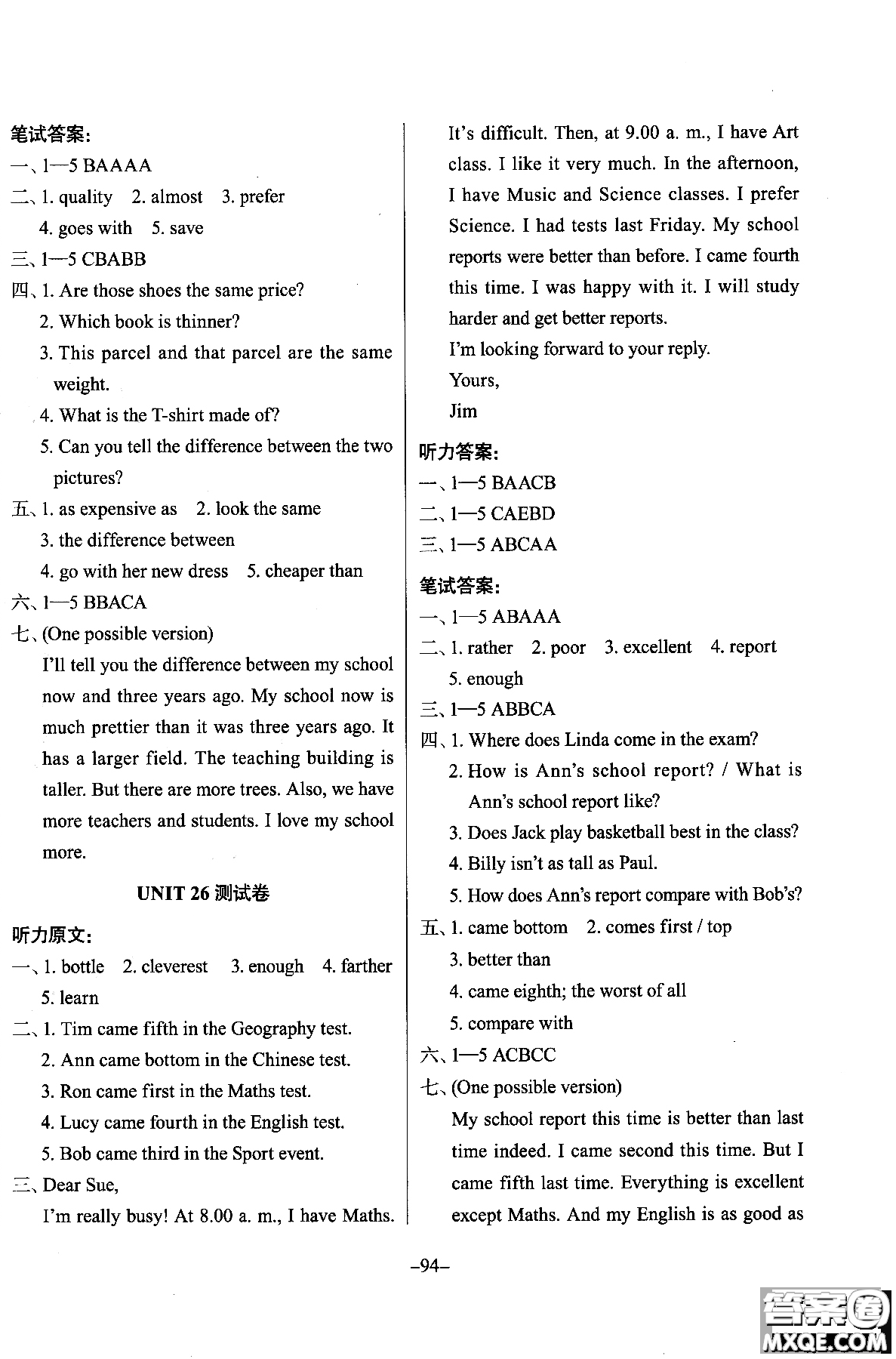 笔试答案:
一、1—5 BAAAA
二、1. quality 2. almost 3. prefer
4. goes with 5. save
三、1—5 CBABB
四、1. Are those shoes the same price?
2. Which book is thinner?
3. This parcel and that parcel are the same weight.
4. What is the T-shirt made of?
5. Can you tell the difference between the two pictures?
五、1. as expensive as 2. look the same
3. the difference between
4. go with her new dress 5. cheaper than
六、1—5 BBACA
七、(One possible version)
I'll tell you the difference between my school now and three years ago. My school now is much prettier than it was three years ago. It has a larger field. The teaching building is taller. But there are more trees. Also, we have more teachers and students. I love my school more.

UNIT 26 测试卷

听力原文:
一、1. bottle 2. cleverest 3. enough 4. farther
5. learn
二、1. Tim came fifth in the Geography test.
2. Ann came bottom in the Chinese test.
3. Ron came first in the Maths test.
4. Lucy came fourth in the English test.
5. Bob came third in the Sport event.
三、Dear Sue,
I'm really busy! At 8.00 a. m., I have Maths. It's difficult. Then, at 9.00 a. m., I have Art class. I like it very much. In the afternoon, I have Music and Science classes. I prefer Science. I had tests last Friday. My school reports were better than before. I came fourth this time. I was happy with it. I will study harder and get better reports.
I'm looking forward to your reply.
Yours,
Jim

听力答案:
一、1—5 BAACB
二、1—5 CAEBD
三、1—5 ABCAA

笔试答案:
一、1—5 ABAAA
二、1. rather 2. poor 3. excellent 4. report
5. enough
三、1—5 ABBCA
四、1. Where does Linda come in the exam?
2. How is Ann's school report? / What is Ann's school report like?
3. Does Jack play basketball best in the class?
4. Billy isn't as tall as Paul.
5. How does Ann's report compare with Bob's?
五、1. came bottom 2. comes first / top
3. better than
4. came eighth; the worst of all
5. compare with
六、1—5 ACBCC
七、(One possible version)
My school report this time is better than last time indeed. I came second this time. But I came fifth last time. Everything is excellent except Maths. And my English is as good as

–94–

答案圈
MXQE.COM